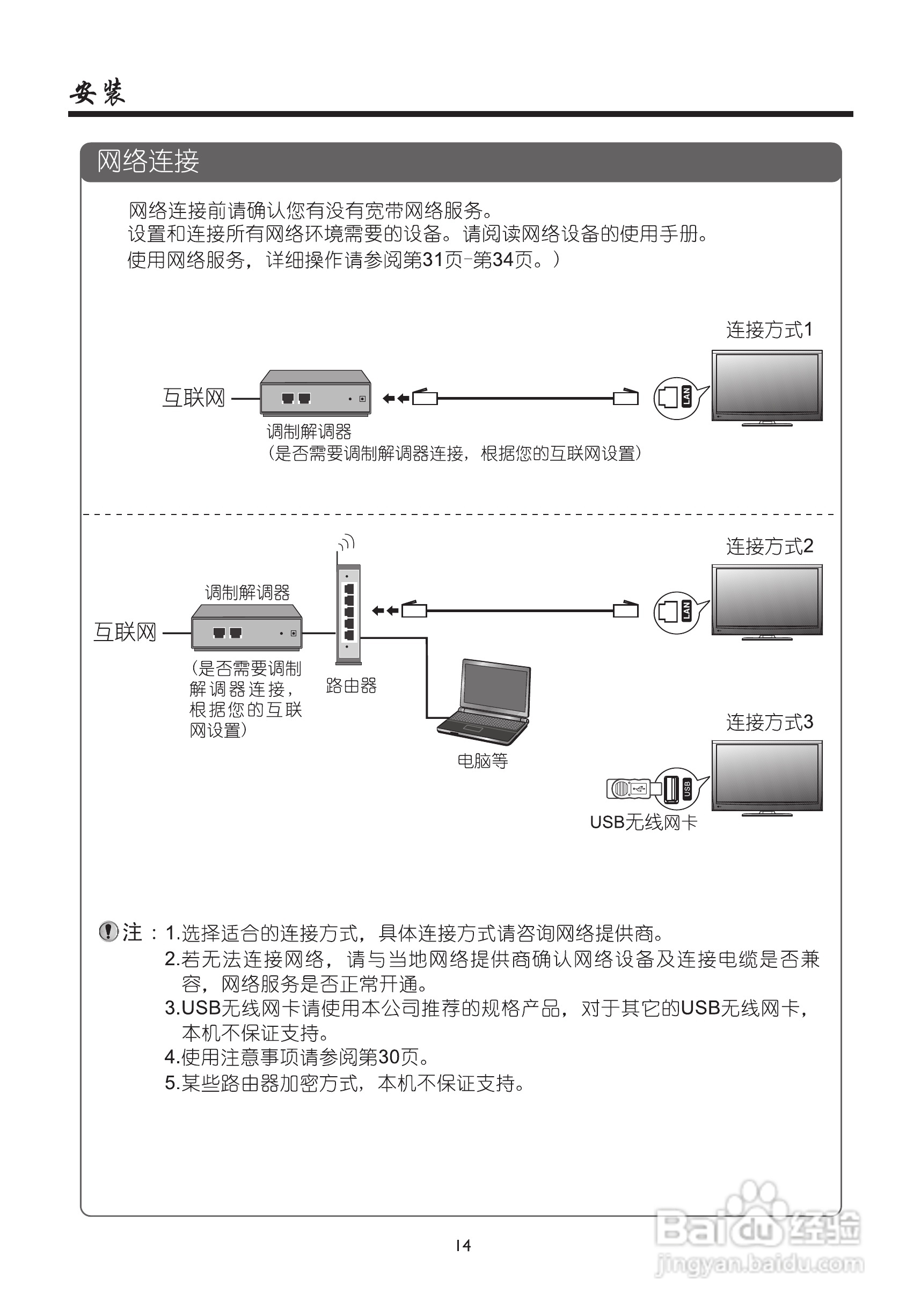 安装

网络连接

网络连接前请确认您有没有宽带网络服务。
设置和连接所有网络环境需要的设备。请阅读网络设备的使用手册。
使用网络服务，详细操作请参阅第31页-第34页。）

连接方式1

互联网

LAN

调制解调器
（是否需要调制解调器连接，根据您的互联网设置）

连接方式2

调制解调器

互联网

LAN

（是否需要调制解调器连接，根据您的互联网设置）

路由器

电脑等

连接方式3

USB

USB无线网卡

注：1.选择适合的连接方式，具体连接方式请咨询网络提供商。
2.若无法连接网络，请与当地网络提供商确认网络设备及连接电缆是否兼容，网络服务是否正常开通。
3.USB无线网卡请使用本公司推荐的规格产品，对于其它的USB无线网卡，本机不保证支持。
4.使用注意事项请参阅第30页。
5.某些路由器加密方式，本机不保证支持。

14

Baidu经验
jingyan.baidu.com